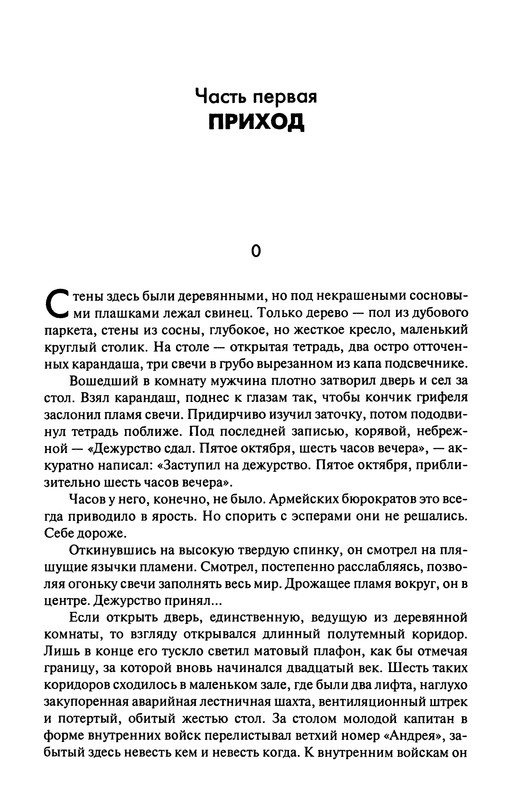 Часть первая
ПРИХОД

0

Стены здесь были деревянными, но под некрашеными сосновыми плашками лежал свинец. Только дерево — пол из дубового паркета, стены из сосны, глубокое, но жесткое кресло, маленький круглый столик. На столе — открытая тетрадь, два остро отточенных карандаша, три свечи в грубо вырезанном из капа подсвечнике.

Вошедший в комнату мужчина плотно затворил дверь и сел за стол. Взял карандаш, поднес к глазам так, чтобы кончик грифеля заслонил пламя свечи. Придирчиво изучил заточку, потом пододвинул тетрадь поближе. Под последней записью, корявой, небрежной — «Дежурство сдал. Пятое октября, шесть часов вечера», — аккуратно написал: «Заступил на дежурство. Пятое октября, приблизительно шесть часов вечера».

Часов у него, конечно, не было. Армейских бюрократов это всегда приводило в ярость. Но спорить с эсперами они не решались. Себе дороже.

Откинувшись на высокую твердую спинку, он смотрел на пляшущие язычки пламени. Смотрел, постепенно расслабляясь, позволяя огоньку свечи заполнять весь мир. Дрожащее пламя вокруг, он в центре. Дежурство принял...

Если открыть дверь, единственную, ведущую из деревянной комнаты, то взгляду открывался длинный полутемный коридор. Лишь в конце его тускло светил матовый плафон, как бы отмечая границу, за которой вновь начинался двадцатый век. Шесть таких коридоров сходилось в маленьком зале, где были два лифта, наглухо закупоренная аварийная лестничная шахта, вентиляционный штрек и потертый, обитый жестью стол. За столом молодой капитан в форме внутренних войск перелистывал ветхий номер «Андрея», забытый здесь невесть кем и невесть когда. К внутренним войскам он